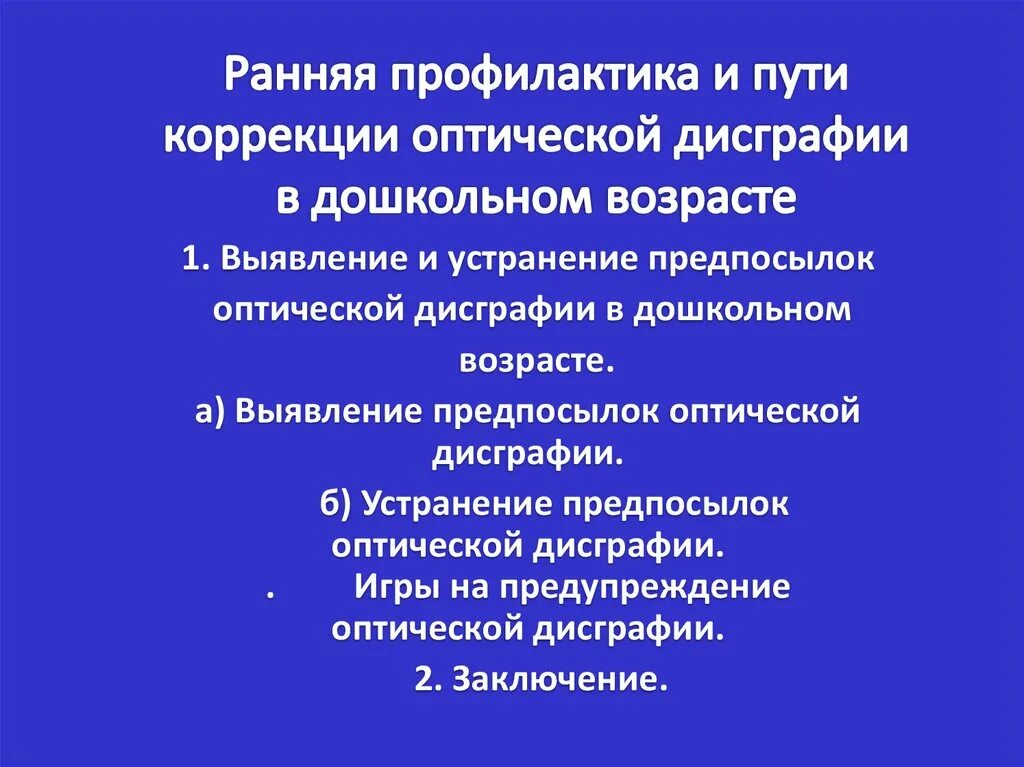 Ранняя профилактика и пути коррекции оптической дисграфии в дошкольном возрасте

1. Выявление и устранение предпосылок оптической дисграфии в дошкольном возрасте.

а) Выявление предпосылок оптической дисграфии.

б) Устранение предпосылок оптической дисграфии.

. Игры на предупреждение оптической дисграфии.

2. Заключение.